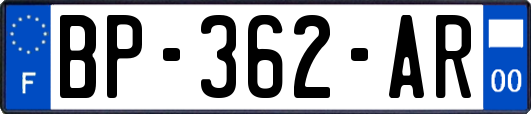 F
BP-362-AR
00